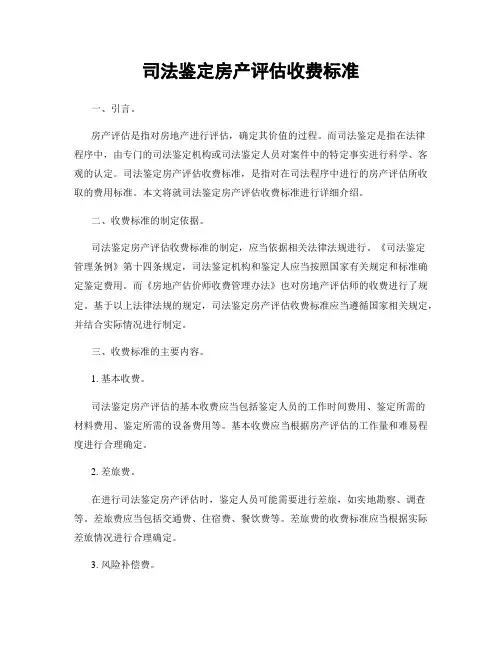 司法鉴定房产评估收费标准

一、引言。

房产评估是指对房地产进行评估，确定其价值的过程。而司法鉴定是指在法律程序中，由专门的司法鉴定机构或司法鉴定人员对案件中的特定事实进行科学、客观的认定。司法鉴定房产评估收费标准，是指对在司法程序中进行的房产评估所收取的费用标准。本文将就司法鉴定房产评估收费标准进行详细介绍。

二、收费标准的制定依据。

司法鉴定房产评估收费标准的制定，应当依据相关法律法规进行。《司法鉴定管理条例》第十四条规定，司法鉴定机构和鉴定人应当按照国家有关规定和标准确定鉴定费用。而《房地产估价师收费管理办法》也对房地产评估师的收费进行了规定。基于以上法律法规的规定，司法鉴定房产评估收费标准应当遵循国家相关规定，并结合实际情况进行制定。

三、收费标准的主要内容。

1. 基本收费。

司法鉴定房产评估的基本收费应当包括鉴定人员的工作时间费用、鉴定所需的材料费用、鉴定所需的设备费用等。基本收费应当根据房产评估的工作量和难易程度进行合理确定。

2. 差旅费。

在进行司法鉴定房产评估时，鉴定人员可能需要进行差旅，如实地勘察、调查等。差旅费应当包括交通费、住宿费、餐饮费等。差旅费的收费标准应当根据实际差旅情况进行合理确定。

3. 风险补偿费。